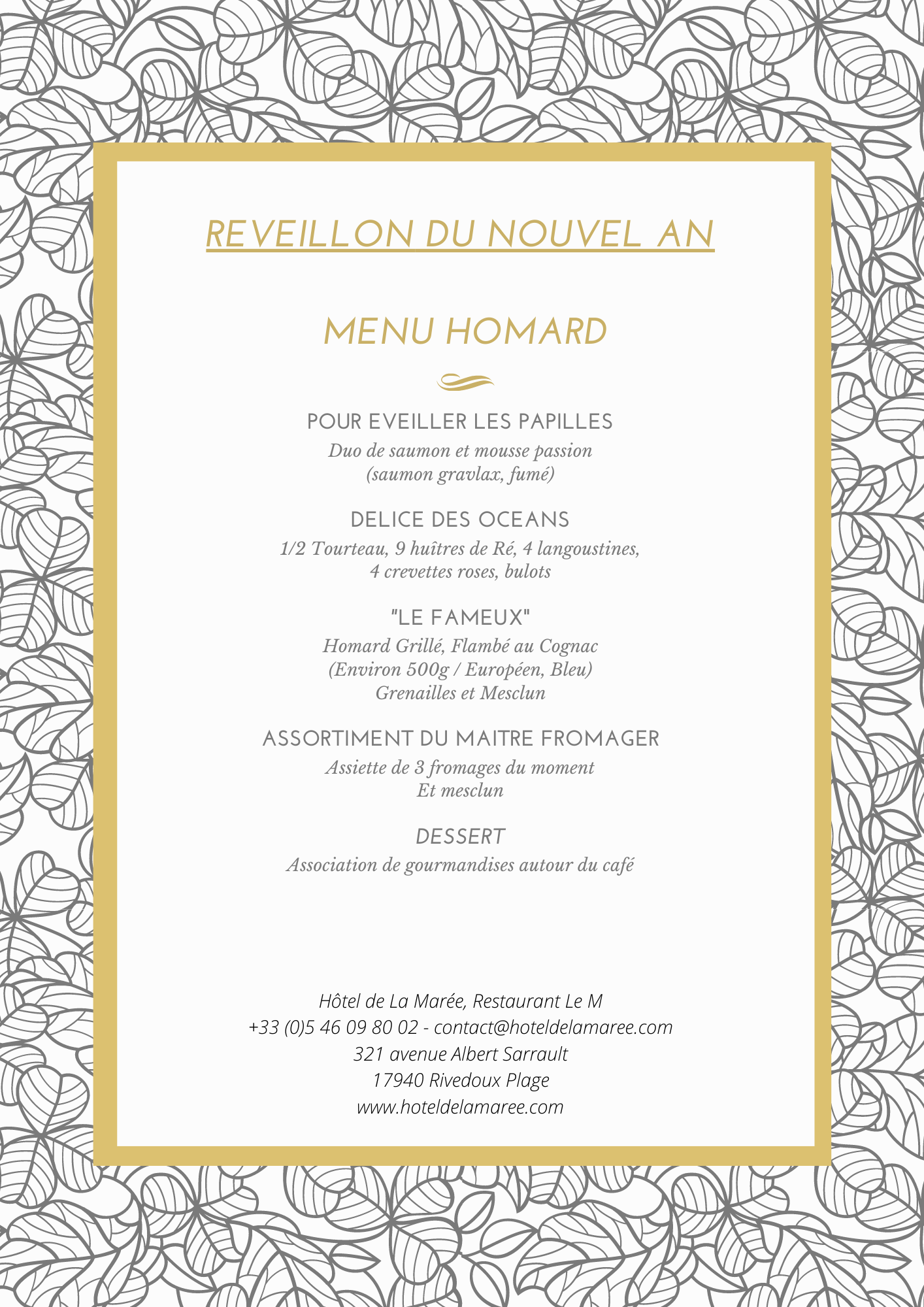 REVEILLON DU NOUVEL AN

MENU HOMARD

POUR EVEILLER LES PAPILLES
Duo de saumon et mousse passion
(saumon gravlax, fumé)

DELICE DES OCEANS
1/2 Tourteau, 9 huîtres de Ré, 4 langoustines,
4 crevettes roses, bulots

"LE FAMEUX"
Homard Grillé, Flambé au Cognac
(Environ 500g / Européen, Bleu)
Grenailles et Mesclun

ASSORTIMENT DU MAITRE FROMAGER
Assiette de 3 fromages du moment
Et mesclun

DESSERT
Association de gourmandises autour du café

Hôtel de La Marée, Restaurant Le M
+33 (0)5 46 09 80 02 - contact@hoteldelamaree.com
321 avenue Albert Sarrault
17940 Rivedoux Plage
www.hoteldelamaree.com